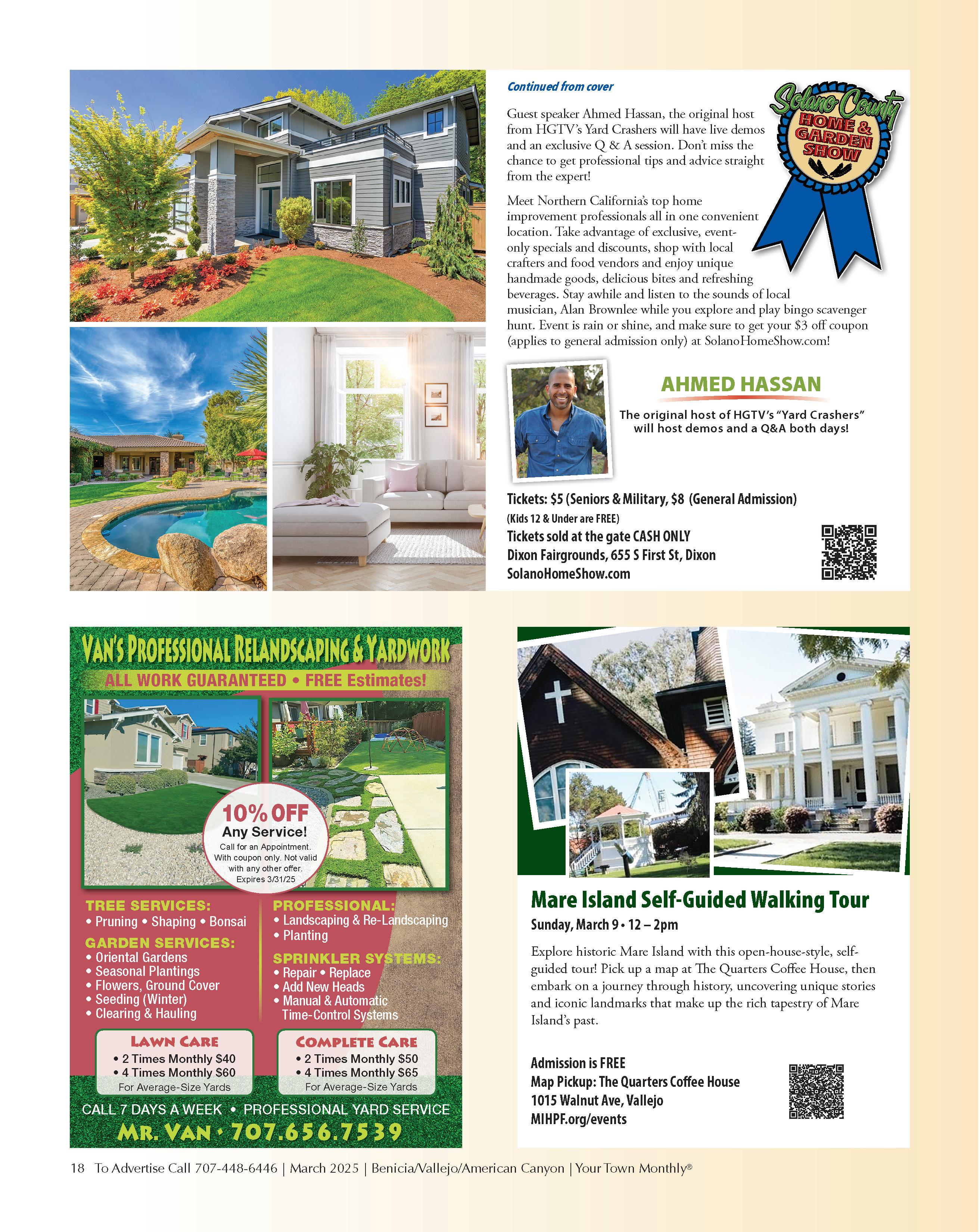 Continued from cover

Solano County HOME & GARDEN SHOW

Guest speaker Ahmed Hassan, the original host from HGTV's Yard Crashers will have live demos and an exclusive Q & A session. Don't miss the chance to get professional tips and advice straight from the expert!

Meet Northern California's top home improvement professionals all in one convenient location. Take advantage of exclusive, event-only specials and discounts, shop with local crafters and food vendors and enjoy unique handmade goods, delicious bites and refreshing beverages. Stay awhile and listen to the sounds of local musician, Alan Brownlee while you explore and play bingo scavenger hunt. Event is rain or shine, and make sure to get your $3 off coupon (applies to general admission only) at SolanoHomeShow.com!

AHMED HASSAN

The original host of HGTV's "Yard Crashers" will host demos and a Q&A both days!

Tickets: $5 (Seniors & Military, $8 (General Admission)
(Kids 12 & Under are FREE)
Tickets sold at the gate CASH ONLY
Dixon Fairgrounds, 655 S First St, Dixon
SolanoHomeShow.com

VAN'S PROFESSIONAL RELANDSCAPING & YARDWORK
ALL WORK GUARANTEED • FREE Estimates!

10% OFF
Any Service!
Call for an Appointment. With coupon only. Not valid with any other offer. Expires 3/31/25

TREE SERVICES:
• Pruning • Shaping • Bonsai

GARDEN SERVICES:
• Oriental Gardens
• Seasonal Plantings
• Flowers, Ground Cover
• Seeding (Winter)
• Clearing & Hauling

PROFESSIONAL:
• Landscaping & Re-Landscaping
• Planting

SPRINKLER SYSTEMS:
• Repair • Replace
• Add New Heads
• Manual & Automatic Time-Control Systems

LAWN CARE
• 2 Times Monthly $40
• 4 Times Monthly $60
For Average-Size Yards

COMPLETE CARE
• 2 Times Monthly $50
• 4 Times Monthly $65
For Average-Size Yards

CALL 7 DAYS A WEEK • PROFESSIONAL YARD SERVICE
MR. VAN • 707.656.7539

Mare Island Self-Guided Walking Tour
Sunday, March 9 • 12 – 2pm

Explore historic Mare Island with this open-house-style, self-guided tour! Pick up a map at The Quarters Coffee House, then embark on a journey through history, uncovering unique stories and iconic landmarks that make up the rich tapestry of Mare Island's past.

Admission is FREE
Map Pickup: The Quarters Coffee House
1015 Walnut Ave, Vallejo
MIHPF.org/events

18 To Advertise Call 707-448-6446 | March 2025 | Benicia/Vallejo/American Canyon | Your Town Monthly®